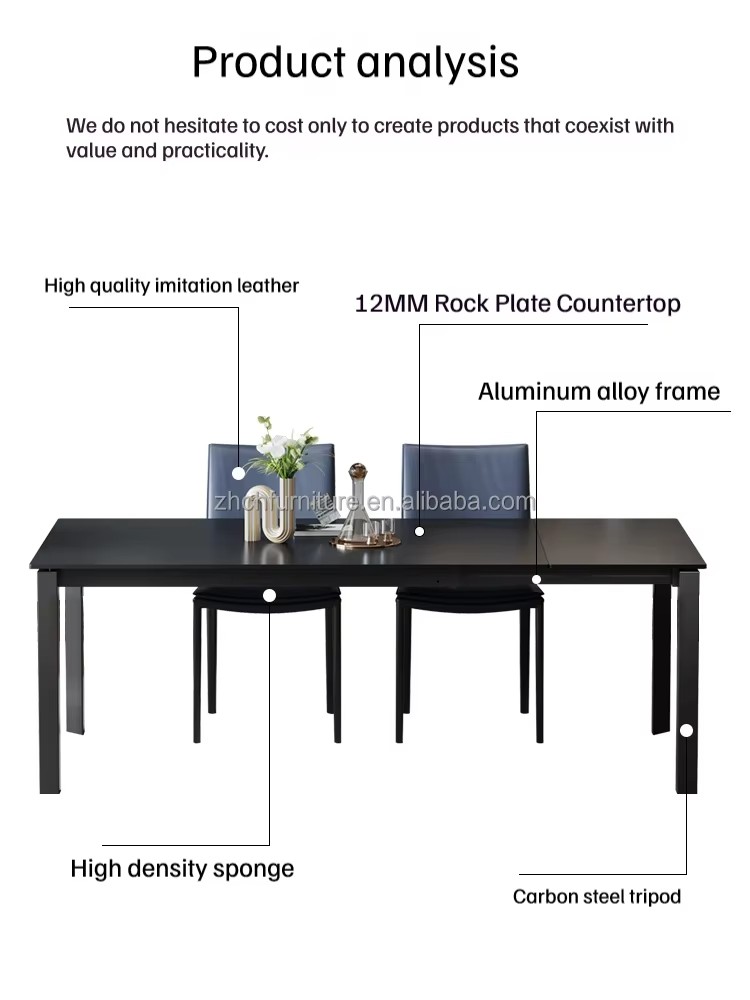 Product analysis

We do not hesitate to cost only to create products that coexist with value and practicality.

High quality imitation leather

12MM Rock Plate Countertop

Aluminum alloy frame

zhchfurniture.en.alibaba.com

High density sponge

Carbon steel tripod